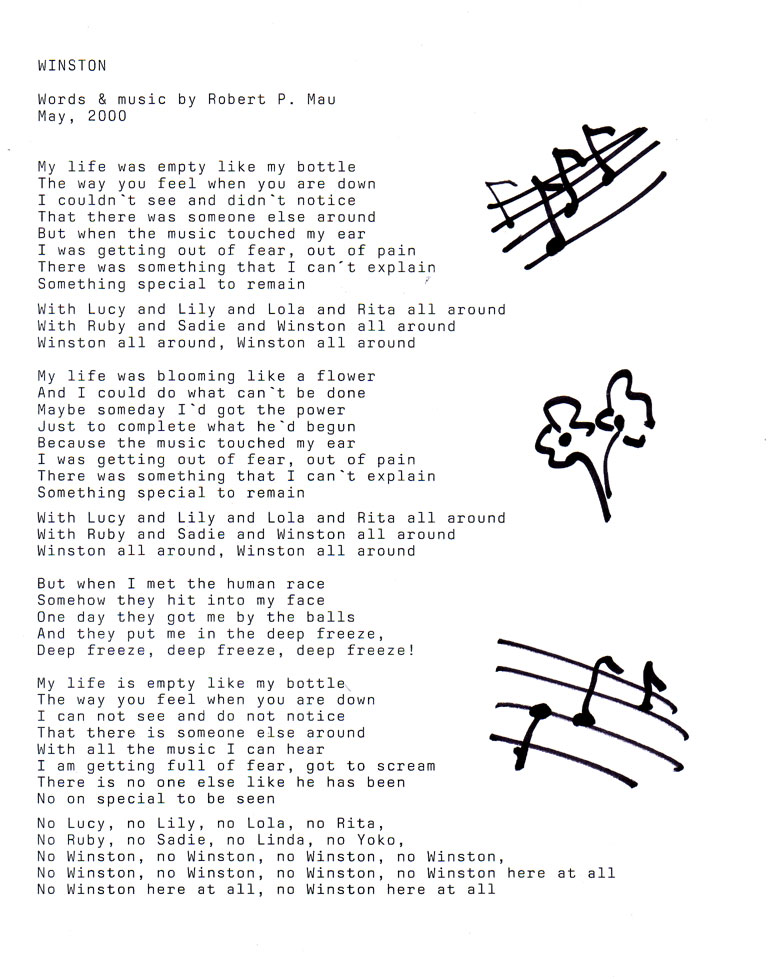 WINSTON

Words & music by Robert P. Mau
May, 2000

My life was empty like my bottle
The way you feel when you are down
I couldn`t see and didn`t notice
That there was someone else around
But when the music touched my ear
I was getting out of fear, out of pain
There was something that I can´t explain
Something special to remain

With Lucy and Lily and Lola and Rita all around
With Ruby and Sadie and Winston all around
Winston all around, Winston all around

My life was blooming like a flower
And I could do what can`t be done
Maybe someday I`d got the power
Just to complete what he`d begun
Because the music touched my ear
I was getting out of fear, out of pain
There was something that I can`t explain
Something special to remain

With Lucy and Lily and Lola and Rita all around
With Ruby and Sadie and Winston all around
Winston all around, Winston all around

But when I met the human race
Somehow they hit into my face
One day they got me by the balls
And they put me in the deep freeze,
Deep freeze, deep freeze, deep freeze!

My life is empty like my bottle
The way you feel when you are down
I can not see and do not notice
That there is someone else around
With all the music I can hear
I am getting full of fear, got to scream
There is no one else like he has been
No on special to be seen

No Lucy, no Lily, no Lola, no Rita,
No Ruby, no Sadie, no Linda, no Yoko,
No Winston, no Winston, no Winston, no Winston,
No Winston, no Winston, no Winston, no Winston here at all
No Winston here at all, no Winston here at all